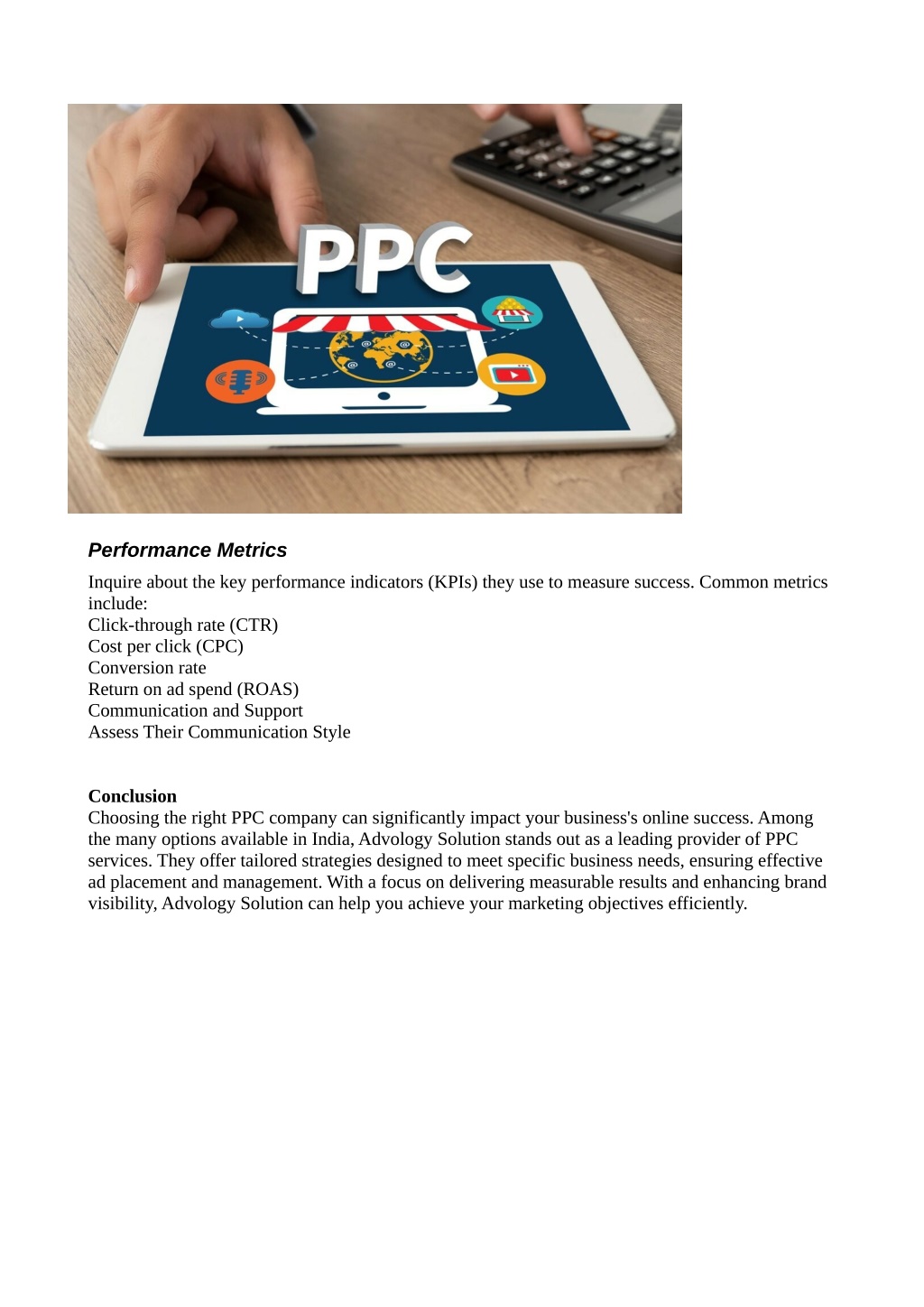 PPC

Performance Metrics

Inquire about the key performance indicators (KPIs) they use to measure success. Common metrics include:
Click-through rate (CTR)
Cost per click (CPC)
Conversion rate
Return on ad spend (ROAS)
Communication and Support
Assess Their Communication Style

Conclusion
Choosing the right PPC company can significantly impact your business's online success. Among the many options available in India, Advology Solution stands out as a leading provider of PPC services. They offer tailored strategies designed to meet specific business needs, ensuring effective ad placement and management. With a focus on delivering measurable results and enhancing brand visibility, Advology Solution can help you achieve your marketing objectives efficiently.